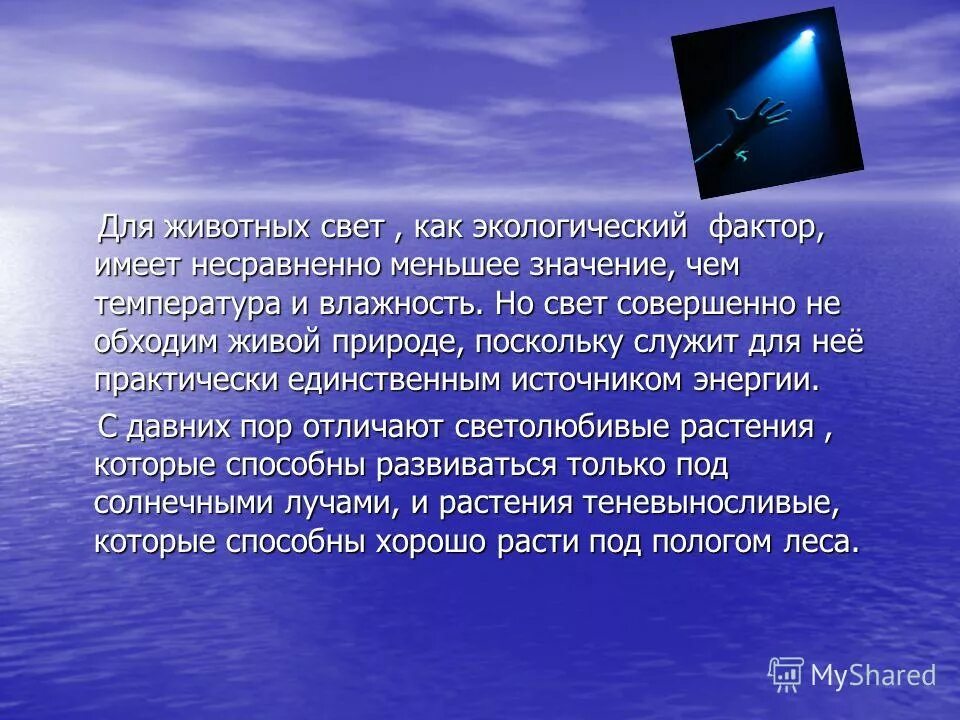 Для животных свет , как экологический фактор, имеет несравненно меньшее значение, чем температура и влажность. Но свет совершенно не обходим живой природе, поскольку служит для неё практически единственным источником энергии.

С давних пор отличают светолюбивые растения , которые способны развиваться только под солнечными лучами, и растения теневыносливые, которые способны хорошо расти под пологом леса.

MyShared